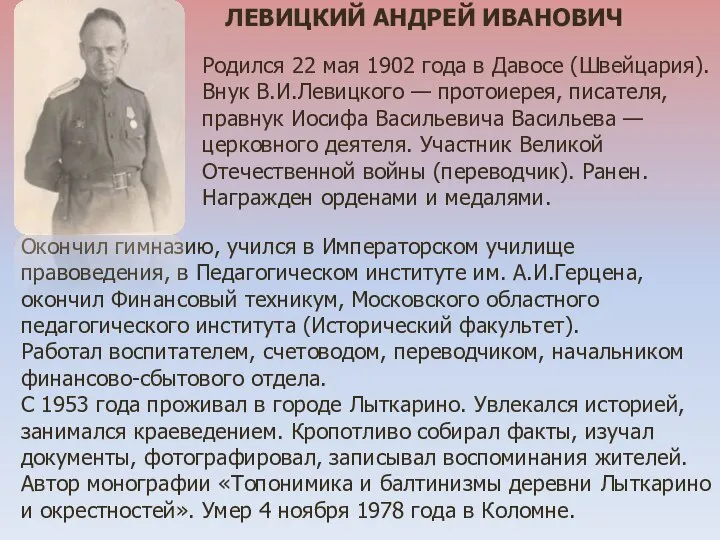 ЛЕВИЦКИЙ АНДРЕЙ ИВАНОВИЧ

Родился 22 мая 1902 года в Давосе (Швейцария). Внук В.И.Левицкого — протоиерея, писателя, правнук Иосифа Васильевича Васильева — церковного деятеля. Участник Великой Отечественной войны (переводчик). Ранен. Награжден орденами и медалями.

Окончил гимназию, учился в Императорском училище правоведения, в Педагогическом институте им. А.И.Герцена, окончил Финансовый техникум, Московского областного педагогического института (Исторический факультет).
Работал воспитателем, счетоводом, переводчиком, начальником финансово-сбытового отдела.
С 1953 года проживал в городе Лыткарино. Увлекался историей, занимался краеведением. Кропотливо собирал факты, изучал документы, фотографировал, записывал воспоминания жителей.
Автор монографии «Топонимика и балтинизмы деревни Лыткарино и окрестностей». Умер 4 ноября 1978 года в Коломне.